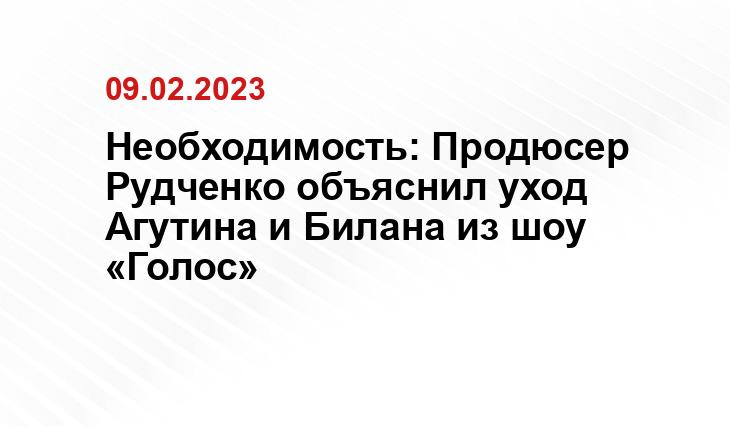 09.02.2023

Необходимость: Продюсер Рудченко объяснил уход Агутина и Билана из шоу «Голос»